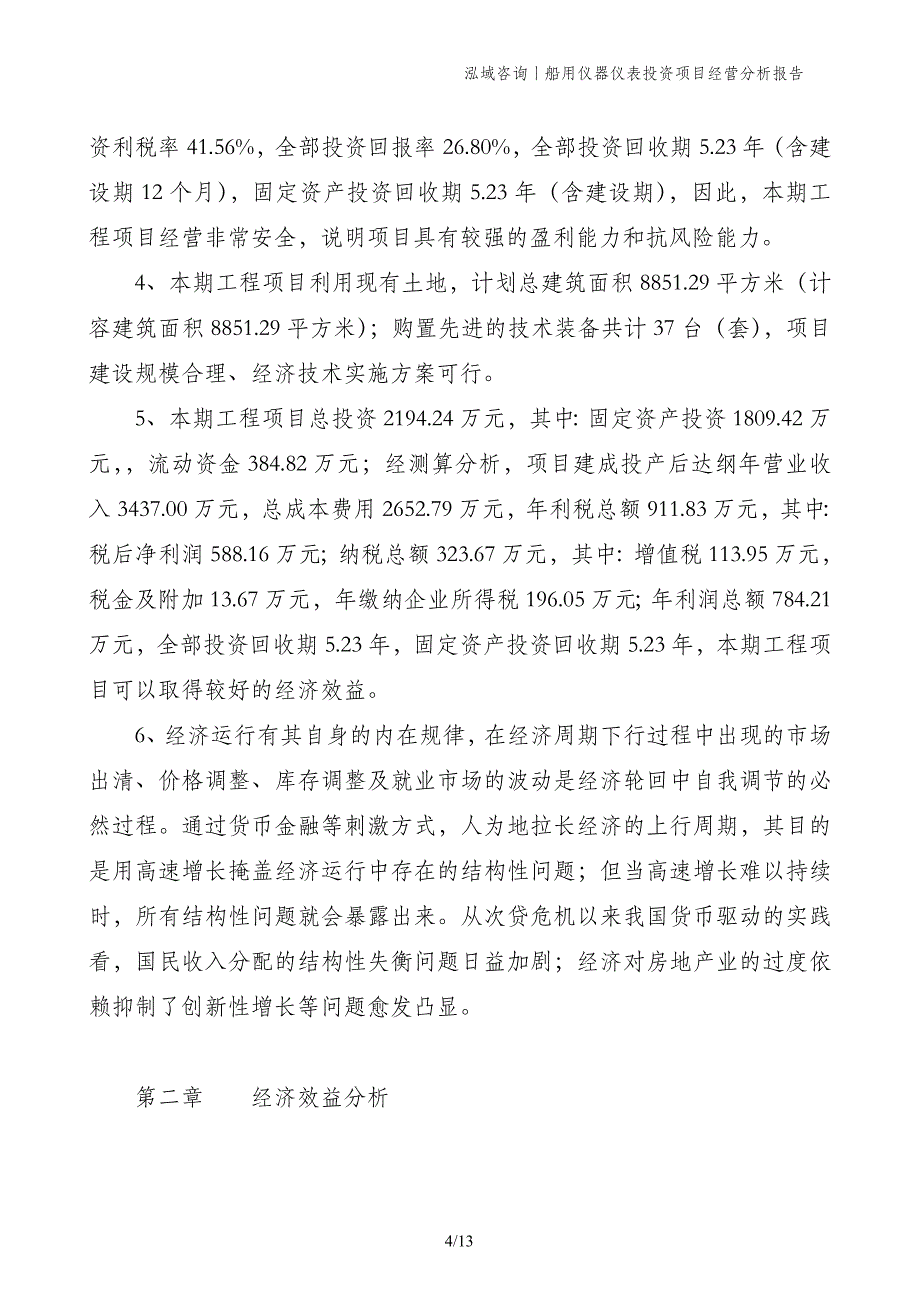 泓域咨询丨船用仪器仪表投资项目经营分析报告

资利税率 41.56%，全部投资回报率 26.80%，全部投资回收期 5.23 年（含建设期 12 个月），固定资产投资回收期 5.23 年（含建设期），因此，本期工程项目经营非常安全，说明项目具有较强的盈利能力和抗风险能力。

4、本期工程项目利用现有土地，计划总建筑面积 8851.29 平方米（计容建筑面积 8851.29 平方米）；购置先进的技术装备共计 37 台（套），项目建设规模合理、经济技术实施方案可行。

5、本期工程项目总投资 2194.24 万元，其中: 固定资产投资 1809.42 万元，，流动资金 384.82 万元；经测算分析，项目建成投产后达纲年营业收入 3437.00 万元，总成本费用 2652.79 万元，年利税总额 911.83 万元，其中: 税后净利润 588.16 万元; 纳税总额 323.67 万元，其中: 增值税 113.95 万元，税金及附加 13.67 万元，年缴纳企业所得税 196.05 万元; 年利润总额 784.21 万元，全部投资回收期 5.23 年，固定资产投资回收期 5.23 年，本期工程项目可以取得较好的经济效益。

6、经济运行有其自身的内在规律，在经济周期下行过程中出现的市场出清、价格调整、库存调整及就业市场的波动是经济轮回中自我调节的必然过程。通过货币金融等刺激方式，人为地拉长经济的上行周期，其目的是用高速增长掩盖经济运行中存在的结构性问题；但当高速增长难以持续时，所有结构性问题就会暴露出来。从次贷危机以来我国货币驱动的实践看，国民收入分配的结构性失衡问题日益加剧；经济对房地产业的过度依赖抑制了创新性增长等问题愈发凸显。

第二章 经济效益分析

4/13